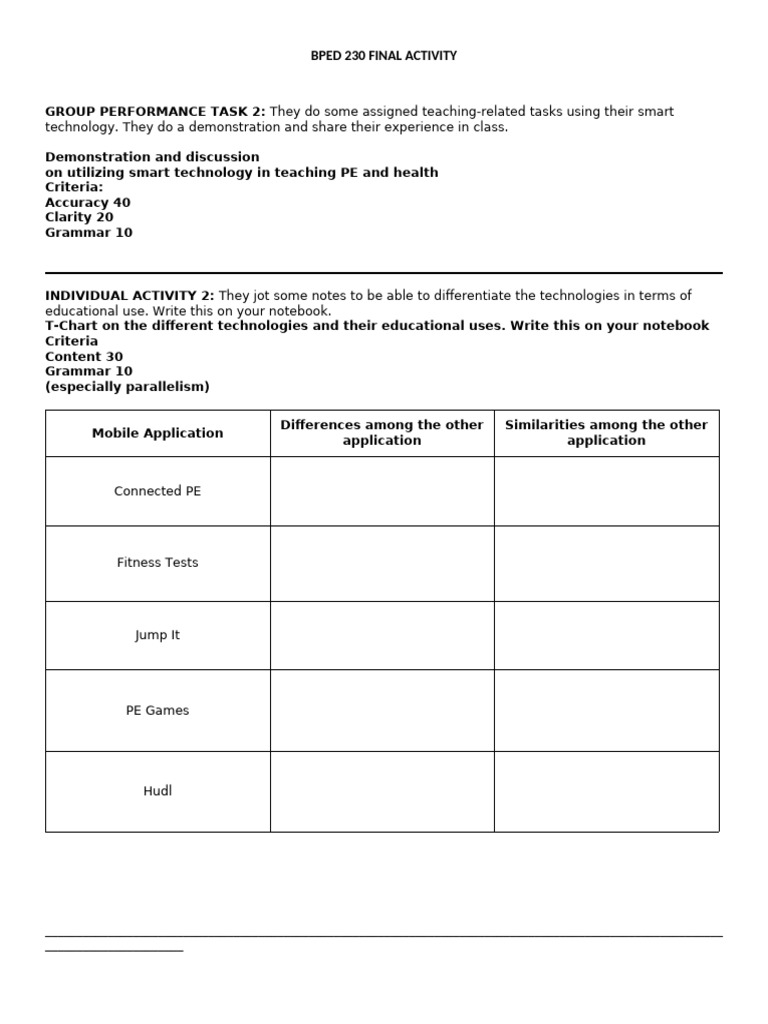 BPED 230 FINAL ACTIVITY

GROUP PERFORMANCE TASK 2: They do some assigned teaching-related tasks using their smart technology. They do a demonstration and share their experience in class.

Demonstration and discussion
on utilizing smart technology in teaching PE and health
Criteria:
Accuracy 40
Clarity 20
Grammar 10

INDIVIDUAL ACTIVITY 2: They jot some notes to be able to differentiate the technologies in terms of educational use. Write this on your notebook.
T-Chart on the different technologies and their educational uses. Write this on your notebook
Criteria
Content 30
Grammar 10
(especially parallelism)

| Mobile Application | Differences among the other application | Similarities among the other application |
|---|---|---|
| Connected PE | | |
| Fitness Tests | | |
| Jump It | | |
| PE Games | | |
| Hudl | | |